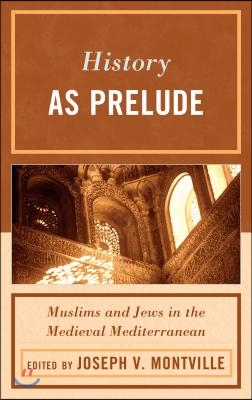 History
AS PRELUDE

Muslims and Jews in the Medieval Mediterranean

EDITED BY JOSEPH V. MONTVILLE